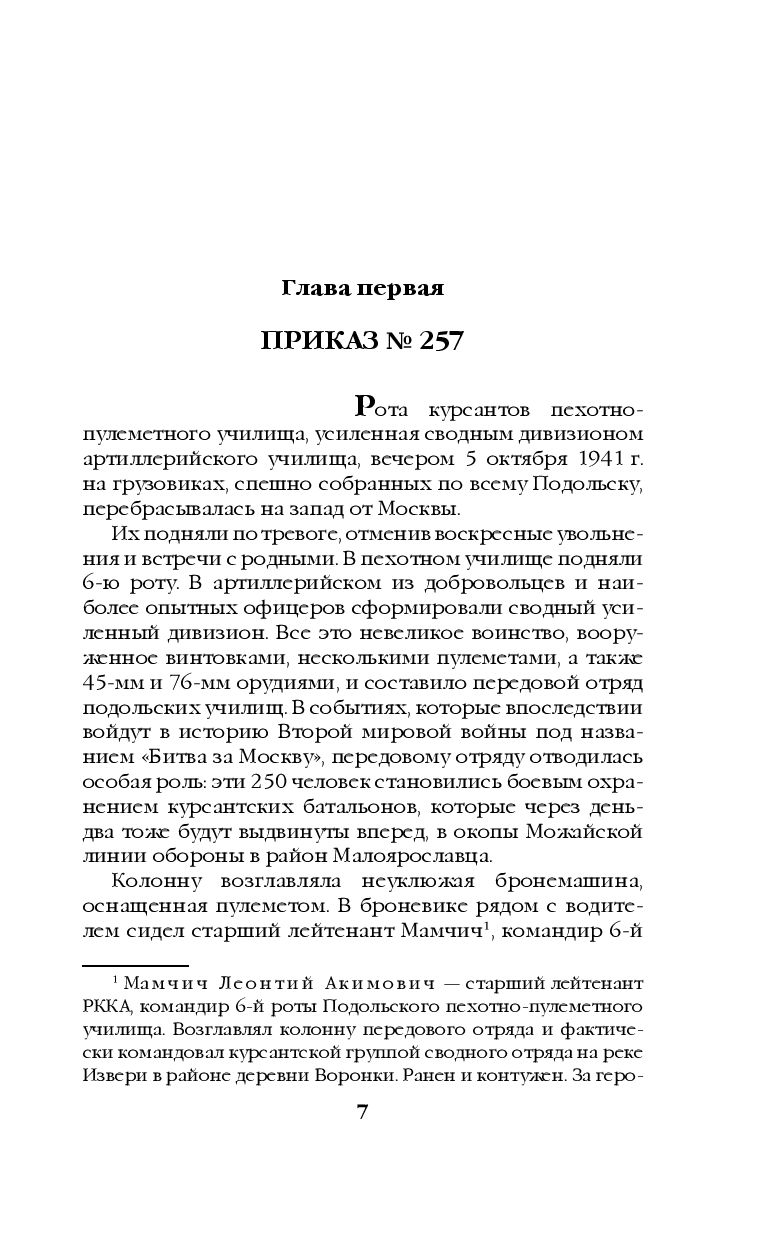 Глава первая

ПРИКАЗ № 257

Рота курсантов пехотно-пулеметного училища, усиленная сводным дивизионом артиллерийского училища, вечером 5 октября 1941 г. на грузовиках, спешно собранных по всему Подольску, перебрасывалась на запад от Москвы.

Их подняли по тревоге, отменив воскресные увольнения и встречи с родными. В пехотном училище подняли 6-ю роту. В артиллерийском из добровольцев и наиболее опытных офицеров сформировали сводный усиленный дивизион. Все это невеликое воинство, вооруженное винтовками, несколькими пулеметами, а также 45-мм и 76-мм орудиями, и составило передовой отряд подольских училищ. В событиях, которые впоследствии войдут в историю Второй мировой войны под названием «Битва за Москву», передовому отряду отводилась особая роль: эти 250 человек становились боевым охранением курсантских батальонов, которые через день-два тоже будут выдвинуты вперед, в окопы Можайской линии обороны в район Малоярославца.

Колонну возглавляла неуклюжая бронемашина, оснащенная пулеметом. В броневике рядом с водителем сидел старший лейтенант Мамчич$^1$, командир 6-й

$^1$ Мамчич Леонтий Акимович — старший лейтенант РККА, командир 6-й роты Подольского пехотно-пулеметного училища. Возглавлял колонну передового отряда и фактически командовал курсантской группой сводного отряда на реке Извери в районе деревни Воронки. Ранен и контужен. За геро-

7